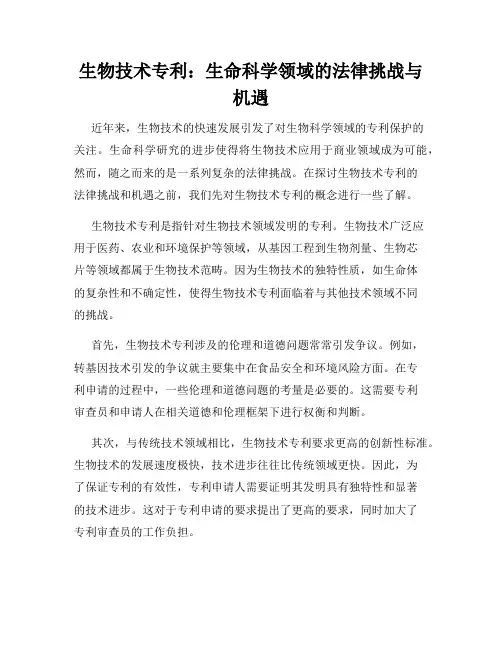 生物技术专利：生命科学领域的法律挑战与机遇

近年来，生物技术的快速发展引发了对生物科学领域的专利保护的关注。生命科学研究的进步使得将生物技术应用于商业领域成为可能，然而，随之而来的是一系列复杂的法律挑战。在探讨生物技术专利的法律挑战和机遇之前，我们先对生物技术专利的概念进行一些了解。

生物技术专利是指针对生物技术领域发明的专利。生物技术广泛应用于医药、农业和环境保护等领域，从基因工程到生物剂量、生物芯片等领域都属于生物技术范畴。因为生物技术的独特性质，如生命体的复杂性和不确定性，使得生物技术专利面临着与其他技术领域不同的挑战。

首先，生物技术专利涉及的伦理和道德问题常常引发争议。例如，转基因技术引发的争议就主要集中在食品安全和环境风险方面。在专利申请的过程中，一些伦理和道德问题的考量是必要的。这需要专利审查员和申请人在相关道德和伦理框架下进行权衡和判断。

其次，与传统技术领域相比，生物技术专利要求更高的创新性标准。生物技术的发展速度极快，技术进步往往比传统领域更快。因此，为了保证专利的有效性，专利申请人需要证明其发明具有独特性和显著的技术进步。这对于专利申请的要求提出了更高的要求，同时加大了专利审查员的工作负担。